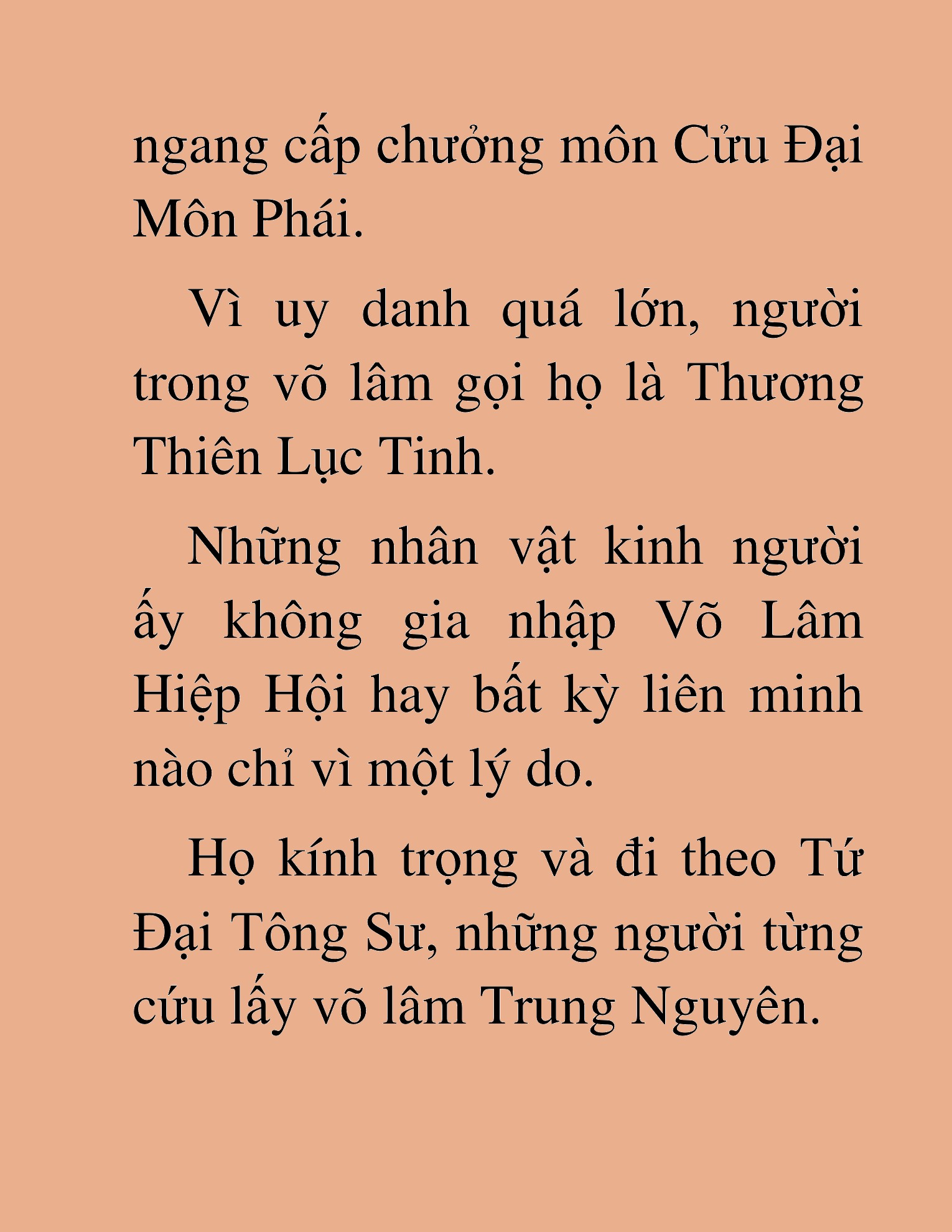 ngang cấp chưởng môn Cửu Đại Môn Phái.

Vì uy danh quá lớn, người trong võ lâm gọi họ là Thương Thiên Lục Tinh.

Những nhân vật kinh người ấy không gia nhập Võ Lâm Hiệp Hội hay bất kỳ liên minh nào chỉ vì một lý do.

Họ kính trọng và đi theo Tứ Đại Tông Sư, những người từng cứu lấy võ lâm Trung Nguyên.